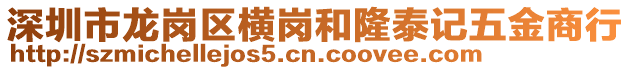 深圳市龙岗区横岗和隆泰记五金商行
http://szmichellejos5.cn.coovee.com